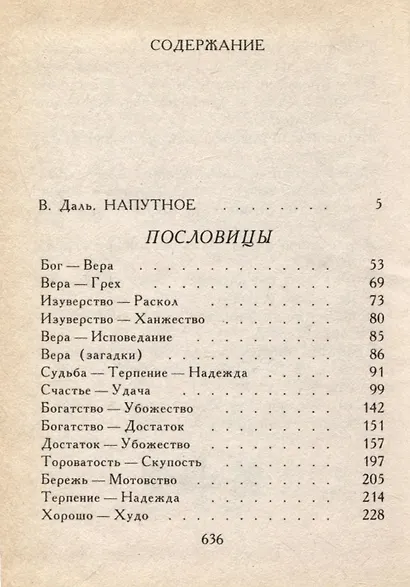 СОДЕРЖАНИЕ

В. Даль. НАПУТНОЕ 5

ПОСЛОВИЦЫ

Бог — Вера 53
Вера — Грех 69
Изуверство — Раскол 73
Изуверство — Ханжество 80
Вера — Исповедание 85
Вера (загадки) 86
Судьба — Терпение — Надежда 91
Счастье — Удача 99
Богатство — Убожество 142
Богатство — Достаток 151
Достаток — Убожество 157
Тороватость — Скупость 197
Бережь — Мотовство 205
Терпение — Надежда 214
Хорошо — Худо 228

636